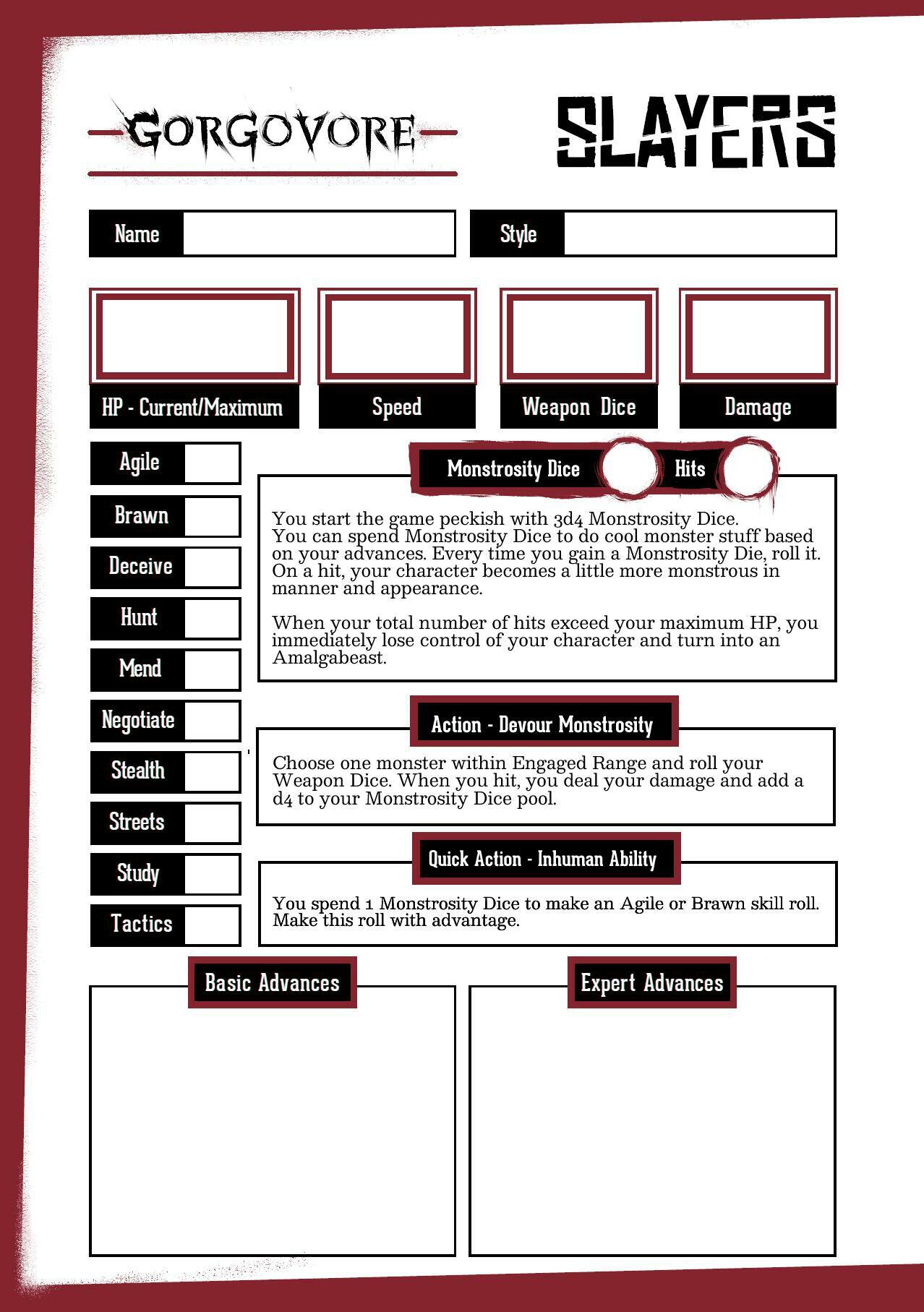 GORGOVORE

SLAYERS

Name

Style

HP - Current/Maximum

Speed

Weapon Dice

Damage

Agile

Brawn

Deceive

Hunt

Mend

Negotiate

Stealth

Streets

Study

Tactics

Monstrosity Dice

Hits

You start the game peckish with 3d4 Monstrosity Dice. You can spend Monstrosity Dice to do cool monster stuff based on your advances. Every time you gain a Monstrosity Die, roll it. On a hit, your character becomes a little more monstrous in manner and appearance.

When your total number of hits exceed your maximum HP, you immediately lose control of your character and turn into an Amalgabeast.

Action - Devour Monstrosity

Choose one monster within Engaged Range and roll your Weapon Dice. When you hit, you deal your damage and add a d4 to your Monstrosity Dice pool.

Quick Action - Inhuman Ability

You spend 1 Monstrosity Dice to make an Agile or Brawn skill roll. Make this roll with advantage.

Basic Advances

Expert Advances